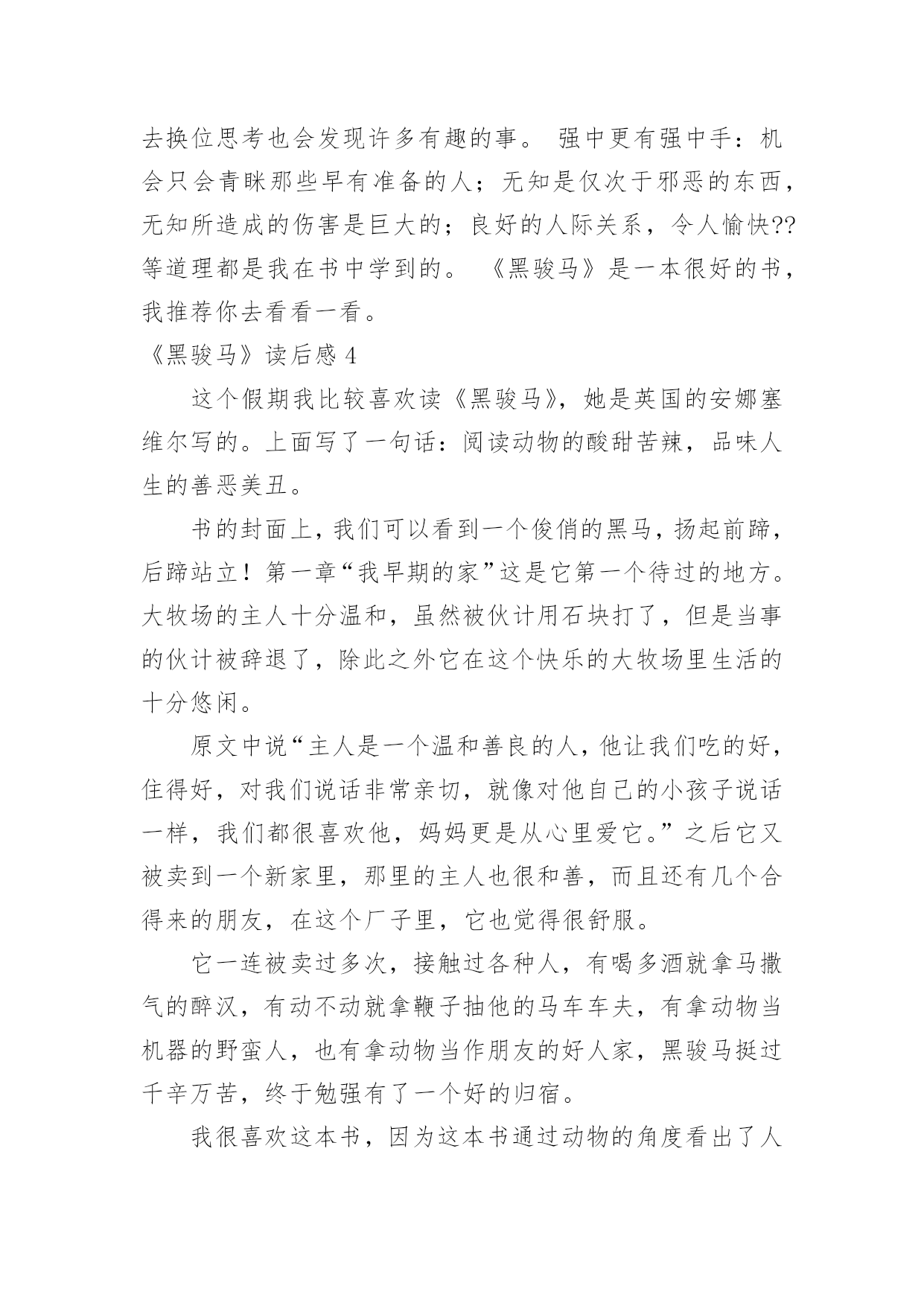 去换位思考也会发现许多有趣的事。 强中更有强中手：机会只会青睐那些早有准备的人；无知是仅次于邪恶的东西，无知所造成的伤害是巨大的；良好的人际关系，令人愉快??等道理都是我在书中学到的。 《黑骏马》是一本很好的书，我推荐你去看看一看。

《黑骏马》读后感 4

这个假期我比较喜欢读《黑骏马》，她是英国的安娜塞维尔写的。上面写了一句话：阅读动物的酸甜苦辣，品味人生的善恶美丑。

书的封面上，我们可以看到一个俊俏的黑马，扬起前蹄，后蹄站立！第一章“我早期的家”这是它第一个待过的地方。大牧场的主人十分温和，虽然被伙计用石块打了，但是当事的伙计被辞退了，除此之外它在这个快乐的大牧场里生活的十分悠闲。

原文中说“主人是一个温和善良的人，他让我们吃的好，住得好，对我们说话非常亲切，就像对他自己的小孩子说话一样，我们都很喜欢他，妈妈更是从心里爱它。”之后它又被卖到一个新家里，那里的主人也很和善，而且还有几个合得来的朋友，在这个厂子里，它也觉得很舒服。

它一连被卖过多次，接触过各种人，有喝多酒就拿马撒气的醉汉，有动不动就拿鞭子抽他的马车车夫，有拿动物当机器的野蛮人，也有拿动物当作朋友的好人家，黑骏马挺过千辛万苦，终于勉强有了一个好的归宿。

我很喜欢这本书，因为这本书通过动物的角度看出了人